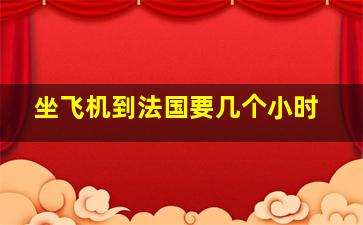 坐飞机到法国要几个小时